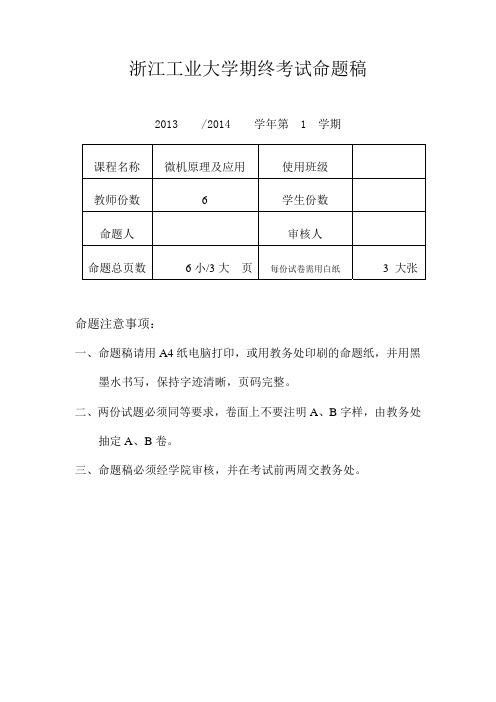 浙江工业大学期终考试命题稿

2013 /2014 学年第 1 学期

| 课程名称 | 微机原理及应用 | 使用班级 | |
|---|---|---|---|
| 教师份数 | 6 | 学生份数 | |
| 命题人 | | 审核人 | |
| 命题总页数 | 6 小/3 大 页 | 每份试卷需用白纸 | 3 大张 |

命题注意事项：

一、命题稿请用 A4 纸电脑打印，或用教务处印刷的命题纸，并用黑墨水书写，保持字迹清晰，页码完整。

二、两份试题必须同等要求，卷面上不要注明 A、B 字样，由教务处抽定 A、B 卷。

三、命题稿必须经学院审核，并在考试前两周交教务处。